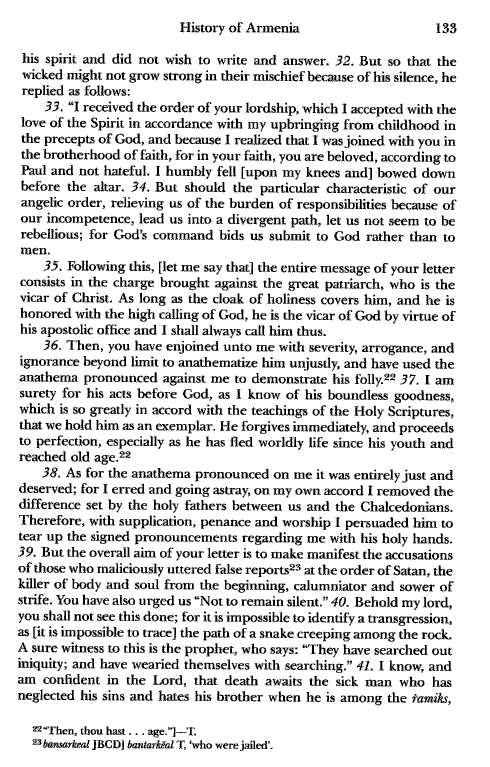 History of Armenia 133

his spirit and did not wish to write and answer. 32. But so that the wicked might not grow strong in their mischief because of his silence, he replied as follows:

33. "I received the order of your lordship, which I accepted with the love of the Spirit in accordance with my upbringing from childhood in the precepts of God, and because I realized that I was joined with you in the brotherhood of faith, for in your faith, you are beloved, according to Paul and not hateful. I humbly fell [upon my knees and] bowed down before the altar. 34. But should the particular characteristic of our angelic order, relieving us of the burden of responsibilities because of our incompetence, lead us into a divergent path, let us not seem to be rebellious; for God's command bids us submit to God rather than to men.

35. Following this, [let me say that] the entire message of your letter consists in the charge brought against the great patriarch, who is the vicar of Christ. As long as the cloak of holiness covers him, and he is honored with the high calling of God, he is the vicar of God by virtue of his apostolic office and I shall always call him thus.

36. Then, you have enjoined unto me with severity, arrogance, and ignorance beyond limit to anathematize him unjustly, and have used the anathema pronounced against me to demonstrate his folly.$^{22}$ 37. I am surety for his acts before God, as I know of his boundless goodness, which is so greatly in accord with the teachings of the Holy Scriptures, that we hold him as an exemplar. He forgives immediately, and proceeds to perfection, especially as he has fled worldly life since his youth and reached old age.$^{22}$

38. As for the anathema pronounced on me it was entirely just and deserved; for I erred and going astray, on my own accord I removed the difference set by the holy fathers between us and the Chalcedonians. Therefore, with supplication, penance and worship I persuaded him to tear up the signed pronouncements regarding me with his holy hands. 39. But the overall aim of your letter is to make manifest the accusations of those who maliciously uttered false reports$^{23}$ at the order of Satan, the killer of body and soul from the beginning, calumniator and sower of strife. You have also urged us "Not to remain silent." 40. Behold my lord, you shall not see this done; for it is impossible to identify a transgression, as [it is impossible to trace] the path of a snake creeping among the rock. A sure witness to this is the prophet, who says: "They have searched out iniquity; and have wearied themselves with searching." 41. I know, and am confident in the Lord, that death awaits the sick man who has neglected his sins and hates his brother when he is among the ṙamiks,

$^{22}$"Then, thou hast . . . age."]—T.
$^{23}$bansarkeal JBCD] bantarkēal T, 'who were jailed'.